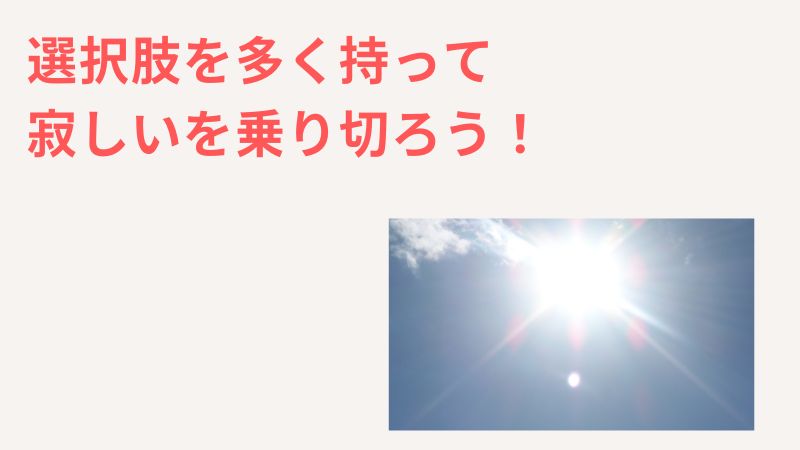 選択肢を多く持って
寂しいを乗り切ろう！